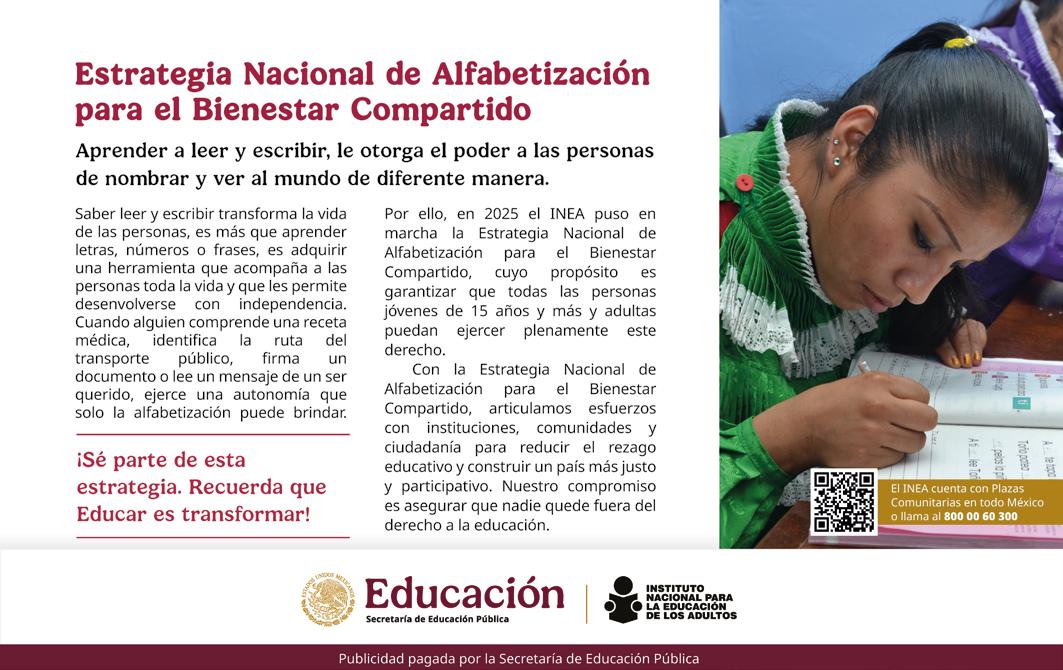 Estrategia Nacional de Alfabetización para el Bienestar Compartido

Aprender a leer y escribir, le otorga el poder a las personas de nombrar y ver al mundo de diferente manera.

Saber leer y escribir transforma la vida de las personas, es más que aprender letras, números o frases, es adquirir una herramienta que acompaña a las personas toda la vida y que les permite desenvolverse con independencia. Cuando alguien comprende una receta médica, identifica la ruta del transporte público, firma un documento o lee un mensaje de un ser querido, ejerce una autonomía que solo la alfabetización puede brindar.

¡Sé parte de esta estrategia. Recuerda que Educar es transformar!

Por ello, en 2025 el INEA puso en marcha la Estrategia Nacional de Alfabetización para el Bienestar Compartido, cuyo propósito es garantizar que todas las personas jóvenes de 15 años y más y adultas puedan ejercer plenamente este derecho.

Con la Estrategia Nacional de Alfabetización para el Bienestar Compartido, articulamos esfuerzos con instituciones, comunidades y ciudadanía para reducir el rezago educativo y construir un país más justo y participativo. Nuestro compromiso es asegurar que nadie quede fuera del derecho a la educación.

El INEA cuenta con Plazas Comunitarias en todo México o llama al 800 00 60 300

Educación
Secretaría de Educación Pública

INSTITUTO NACIONAL PARA LA EDUCACIÓN DE LOS ADULTOS

Publicidad pagada por la Secretaría de Educación Pública